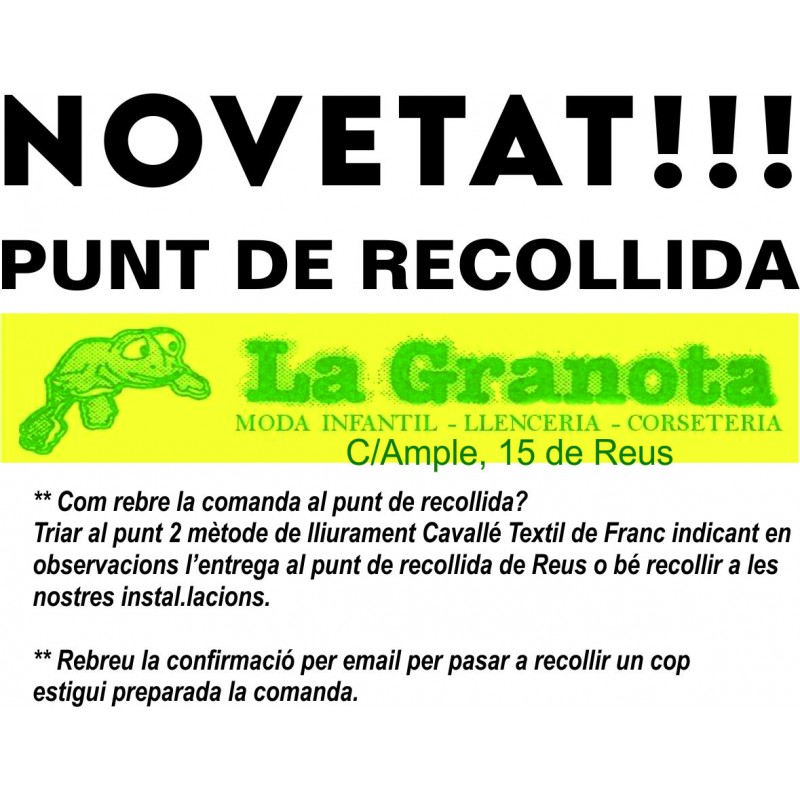 NOVETAT!!!

PUNT DE RECOLLIDA

La Granota

MODA INFANTIL - LLENCERIA - CORSETERIA

C/Ample, 15 de Reus

** Com rebre la comanda al punt de recollida?
Triar al punt 2 mètode de lliurament Cavallé Textil de Franc indicant en observacions l'entrega al punt de recollida de Reus o bé recollir a les nostres instal.lacions.

** Rebreu la confirmació per email per pasar a recollir un cop estigui preparada la comanda.